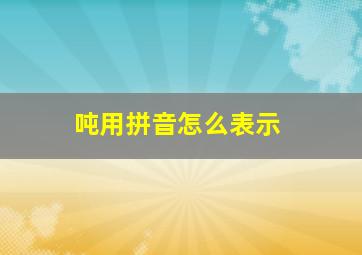 吨用拼音怎么表示